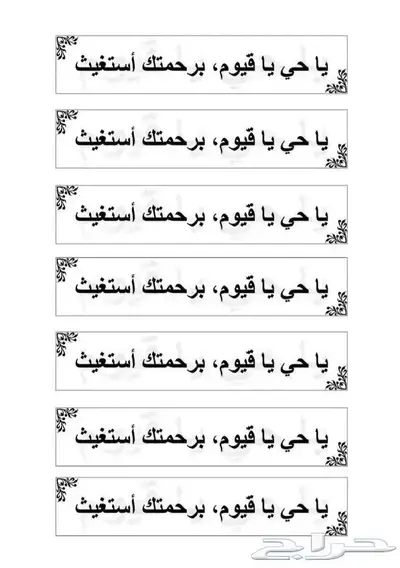 يا حي يا قيوم، برحمتك أستغيث

يا حي يا قيوم، برحمتك أستغيث

يا حي يا قيوم، برحمتك أستغيث

يا حي يا قيوم، برحمتك أستغيث

يا حي يا قيوم، برحمتك أستغيث

يا حي يا قيوم، برحمتك أستغيث

يا حي يا قيوم، برحمتك أستغيث

حراج